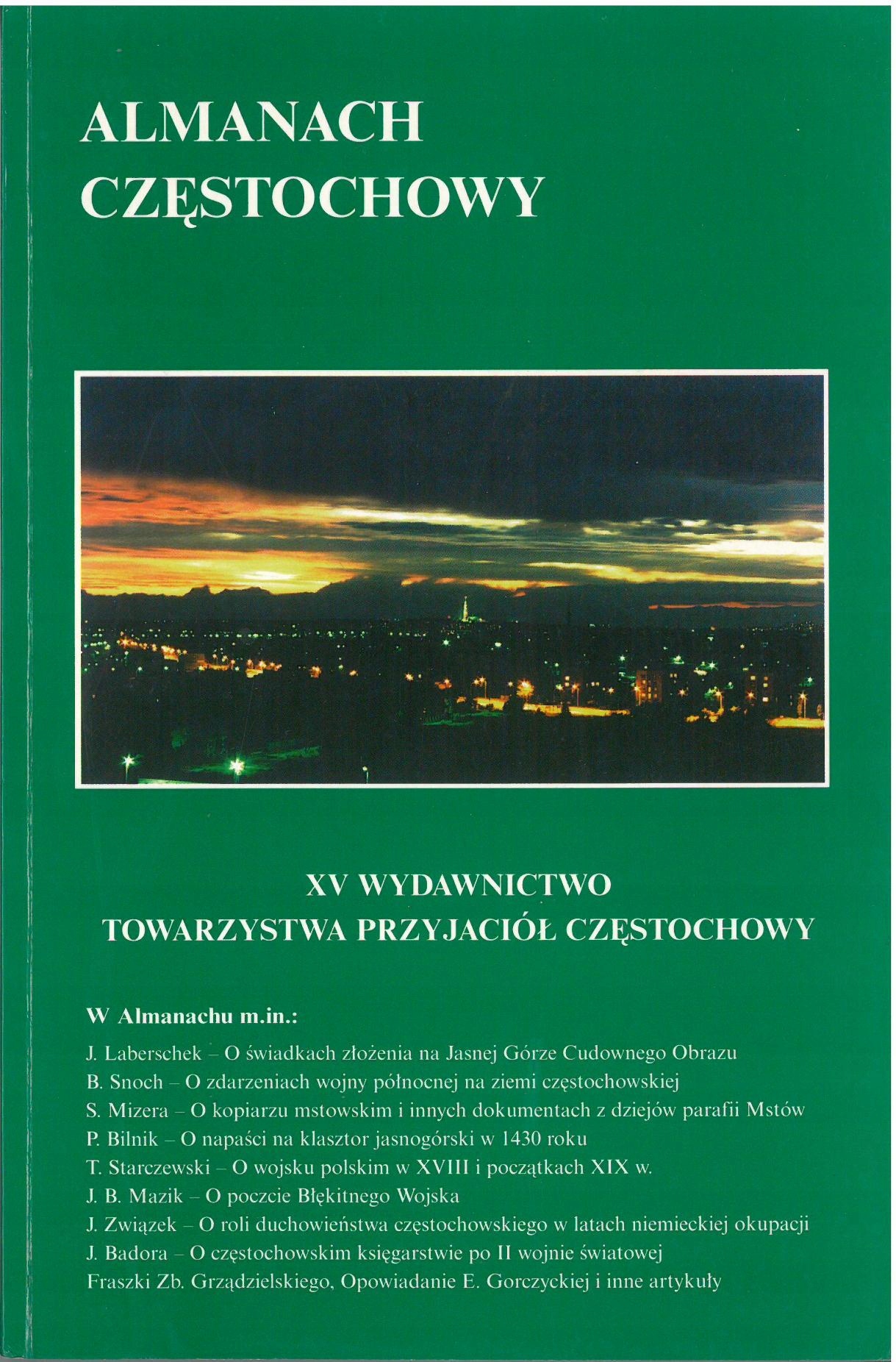 ALMANACH
CZĘSTOCHOWY

XV WYDAWNICTWO
TOWARZYSTWA PRZYJACIÓŁ CZĘSTOCHOWY

W Almanachu m.in.:

J. Laberschek – O świadkach złożenia na Jasnej Górze Cudownego Obrazu
B. Snoch – O zdarzeniach wojny północnej na ziemi częstochowskiej
S. Mizera – O kopiarzu mstowskim i innych dokumentach z dziejów parafii Mstów
P. Bilnik – O napaści na klasztor jasnogórski w 1430 roku
T. Starczewski – O wojsku polskim w XVIII i początkach XIX w.
J. B. Mazik – O poczcie Błękitnego Wojska
J. Związek – O roli duchowieństwa częstochowskiego w latach niemieckiej okupacji
J. Badora – O częstochowskim księgarstwie po II wojnie światowej
Fraszki Zb. Grządzielskiego, Opowiadanie E. Gorczyckiej i inne artykuły